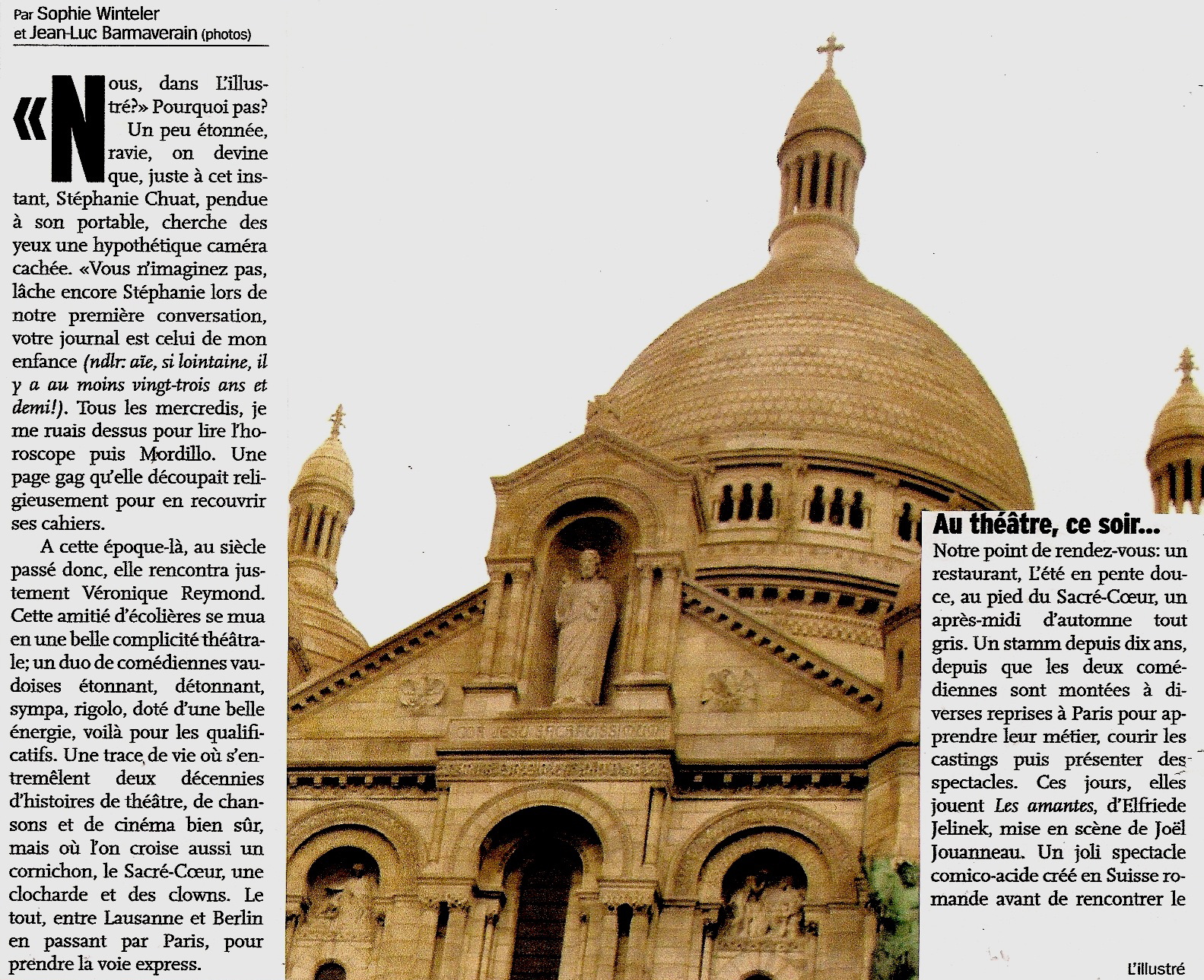 Par Sophie Winteler
et Jean-Luc Barmaverain (photos)

«Nous, dans L'illustré?» Pourquoi pas? Un peu étonnée, ravie, on devine que, juste à cet instant, Stéphanie Chuat, pendue à son portable, cherche des yeux une hypothétique caméra cachée. «Vous n'imaginez pas, lâche encore Stéphanie lors de notre première conversation, votre journal est celui de mon enfance (ndlr: aïe, si lointaine, il y a au moins vingt-trois ans et demi!). Tous les mercredis, je me ruais dessus pour lire l'horoscope puis Mordillo. Une page gag qu'elle découpait religieusement pour en recouvrir ses cahiers.

A cette époque-là, au siècle passé donc, elle rencontra justement Véronique Reymond. Cette amitié d'écolières se mua en une belle complicité théâtrale; un duo de comédiennes vaudoises étonnant, détonnant, sympa, rigolo, doté d'une belle énergie, voilà pour les qualificatifs. Une trace de vie où s'entremêlent deux décennies d'histoires de théâtre, de chansons et de cinéma bien sûr, mais où l'on croise aussi un cornichon, le Sacré-Cœur, une clocharde et des clowns. Le tout, entre Lausanne et Berlin en passant par Paris, pour prendre la voie express.

Au théâtre, ce soir...

Notre point de rendez-vous: un restaurant, L'été en pente douce, au pied du Sacré-Cœur, un après-midi d'automne tout gris. Un stamm depuis dix ans, depuis que les deux comédiennes sont montées à diverses reprises à Paris pour apprendre leur métier, courir les castings puis présenter des spectacles. Ces jours, elles jouent Les amantes, d'Elfriede Jelinek, mise en scène de Joël Jouanneau. Un joli spectacle comico-acide créé en Suisse romande avant de rencontrer le

L'illustré